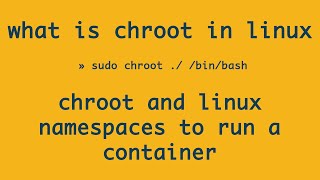 what is chroot in linux

» sudo chroot ./ /bin/bash

chroot and linux namespaces to run a container